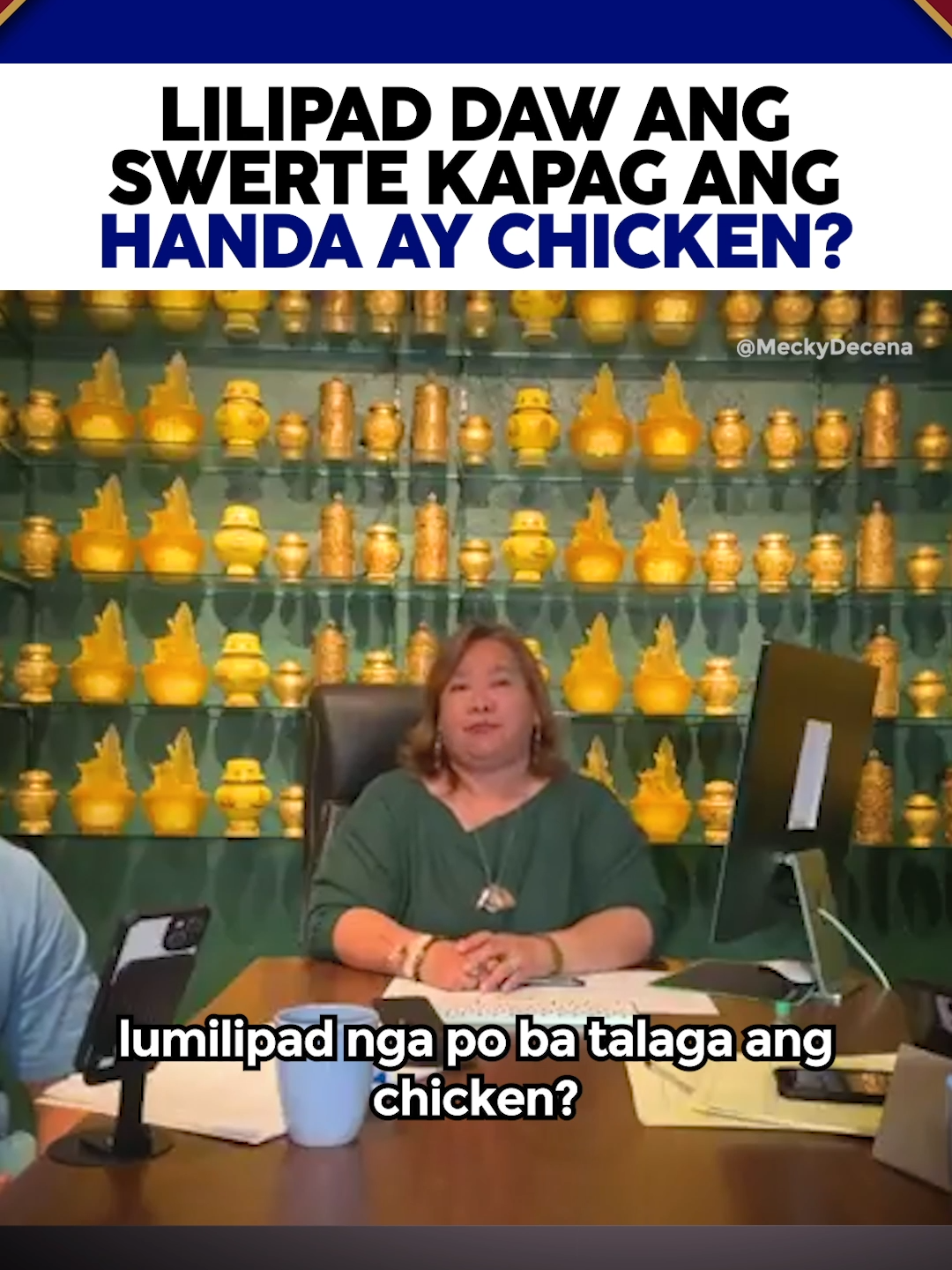 LILIPAD DAW ANG SWERTE KAPAG ANG HANDA AY CHICKEN?

@MeckyDecena

lumilipad nga po ba talaga ang chicken?